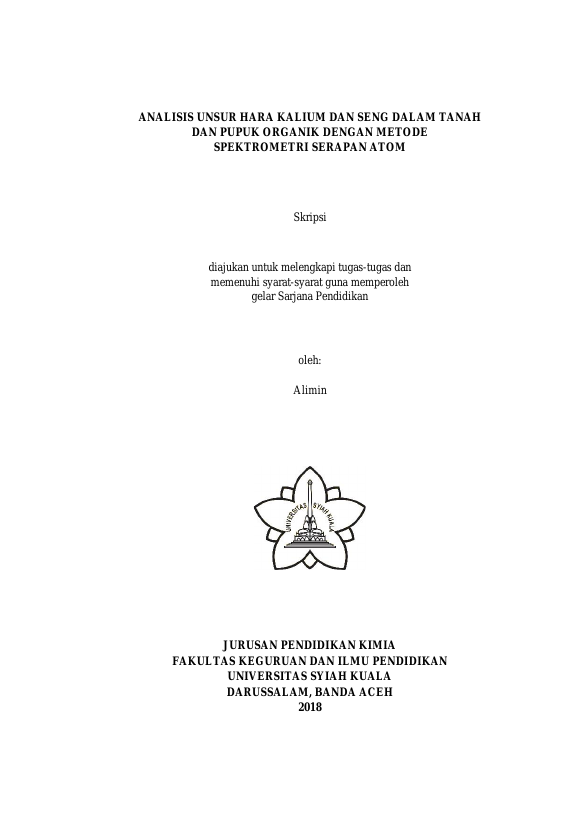 ANALISIS UNSUR HARA KALIUM DAN SENG DALAM TANAH DAN PUPUK ORGANIK DENGAN METODE SPEKTROMETRI SERAPAN ATOM

Skripsi

diajukan untuk melengkapi tugas-tugas dan memenuhi syarat-syarat guna memperoleh gelar Sarjana Pendidikan

oleh:

Alimin

UNIVERSITAS SYIAH KUALA

JURUSAN PENDIDIKAN KIMIA
FAKULTAS KEGURUAN DAN ILMU PENDIDIKAN
UNIVERSITAS SYIAH KUALA
DARUSSALAM, BANDA ACEH
2018